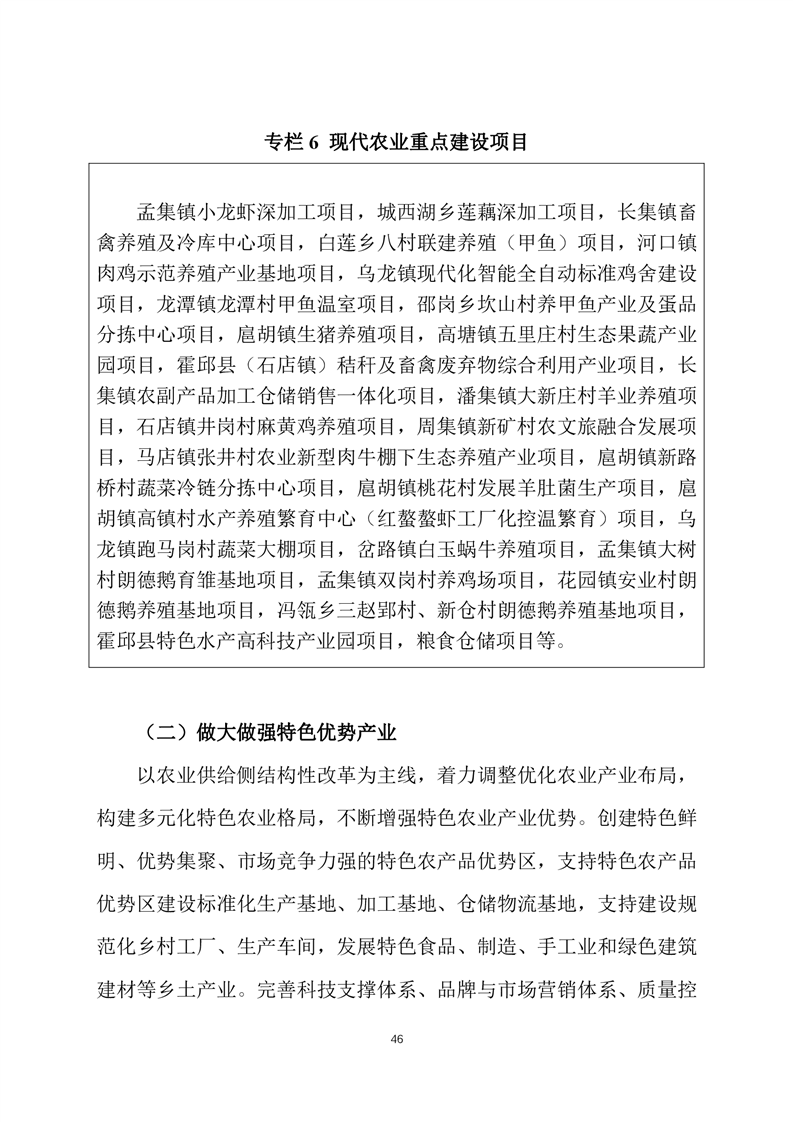 专栏 6 现代农业重点建设项目

孟集镇小龙虾深加工项目，城西湖乡莲藕深加工项目，长集镇畜禽养殖及冷库中心项目，白莲乡八村联建养殖（甲鱼）项目，河口镇肉鸡示范养殖产业基地项目，乌龙镇现代化智能全自动标准鸡舍建设项目，龙潭镇龙潭村甲鱼温室项目，邵岗乡坎山村养甲鱼产业及蛋品分拣中心项目，扈胡镇生猪养殖项目，高塘镇五里庄村生态果蔬产业园项目，霍邱县（石店镇）秸秆及畜禽废弃物综合利用产业项目，长集镇农副产品加工仓储销售一体化项目，潘集镇大新庄村羊业养殖项目，石店镇井岗村麻黄鸡养殖项目，周集镇新矿村农文旅融合发展项目，马店镇张井村农业新型肉牛棚下生态养殖产业项目，扈胡镇新路桥村蔬菜冷链分拣中心项目，扈胡镇桃花村发展羊肚菌生产项目，扈胡镇高镇村水产养殖繁育中心（红螯螯虾工厂化控温繁育）项目，乌龙镇跑马岗村蔬菜大棚项目，岔路镇白玉蜗牛养殖项目，孟集镇大树村朗德鹅育雏基地项目，孟集镇双岗村养鸡场项目，花园镇安业村朗德鹅养殖基地项目，冯瓴乡三赵郢村、新仓村朗德鹅养殖基地项目，霍邱县特色水产高科技产业园项目，粮食仓储项目等。

（二）做大做强特色优势产业

以农业供给侧结构性改革为主线，着力调整优化农业产业布局，构建多元化特色农业格局，不断增强特色农业产业优势。创建特色鲜明、优势集聚、市场竞争力强的特色农产品优势区，支持特色农产品优势区建设标准化生产基地、加工基地、仓储物流基地，支持建设规范化乡村工厂、生产车间，发展特色食品、制造、手工业和绿色建筑建材等乡土产业。完善科技支撑体系、品牌与市场营销体系、质量控

46